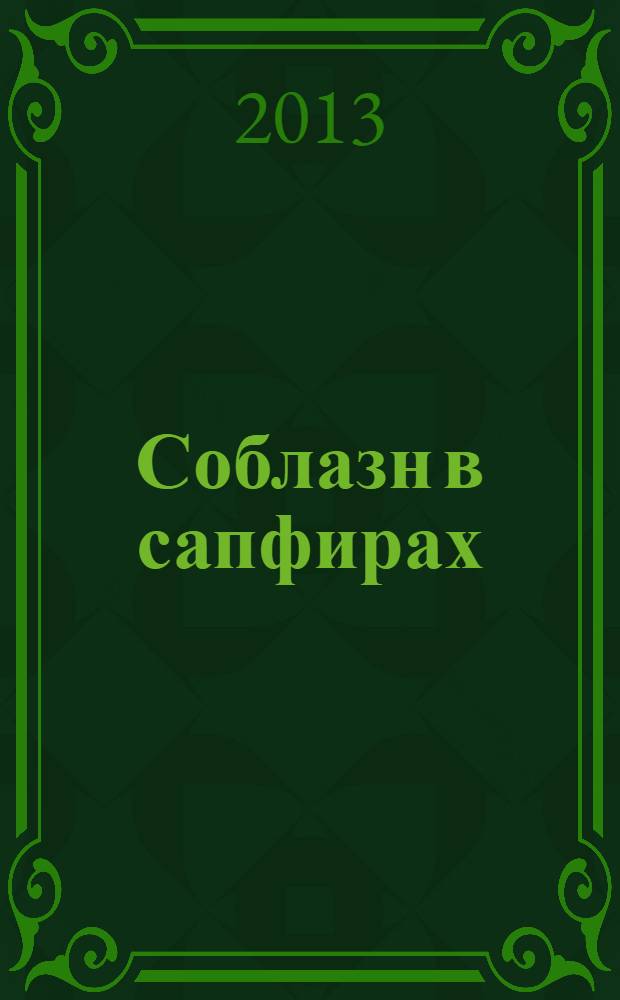 2013

Соблазн в сапфирах